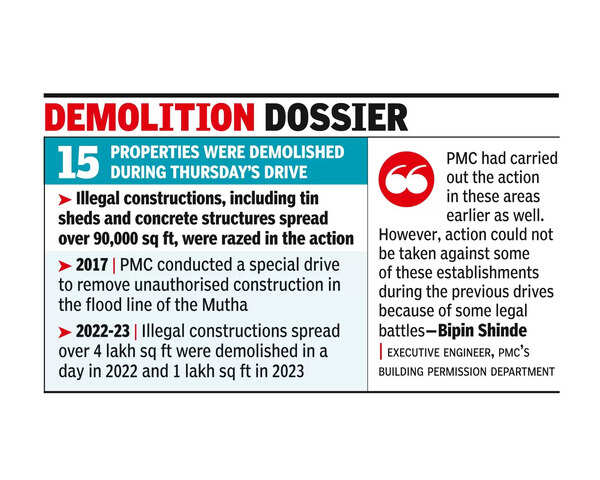 DEMOLITION DOSSIER

15 PROPERTIES WERE DEMOLISHED DURING THURSDAY'S DRIVE

➤ Illegal constructions, including tin sheds and concrete structures spread over 90,000 sq ft, were razed in the action

➤ 2017 | PMC conducted a special drive to remove unauthorised construction in the flood line of the Mutha

➤ 2022-23 | Illegal constructions spread over 4 lakh sq ft were demolished in a day in 2022 and 1 lakh sq ft in 2023

PMC had carried out the action in these areas earlier as well. However, action could not be taken against some of these establishments during the previous drives because of some legal battles—Bipin Shinde | EXECUTIVE ENGINEER, PMC'S BUILDING PERMISSION DEPARTMENT